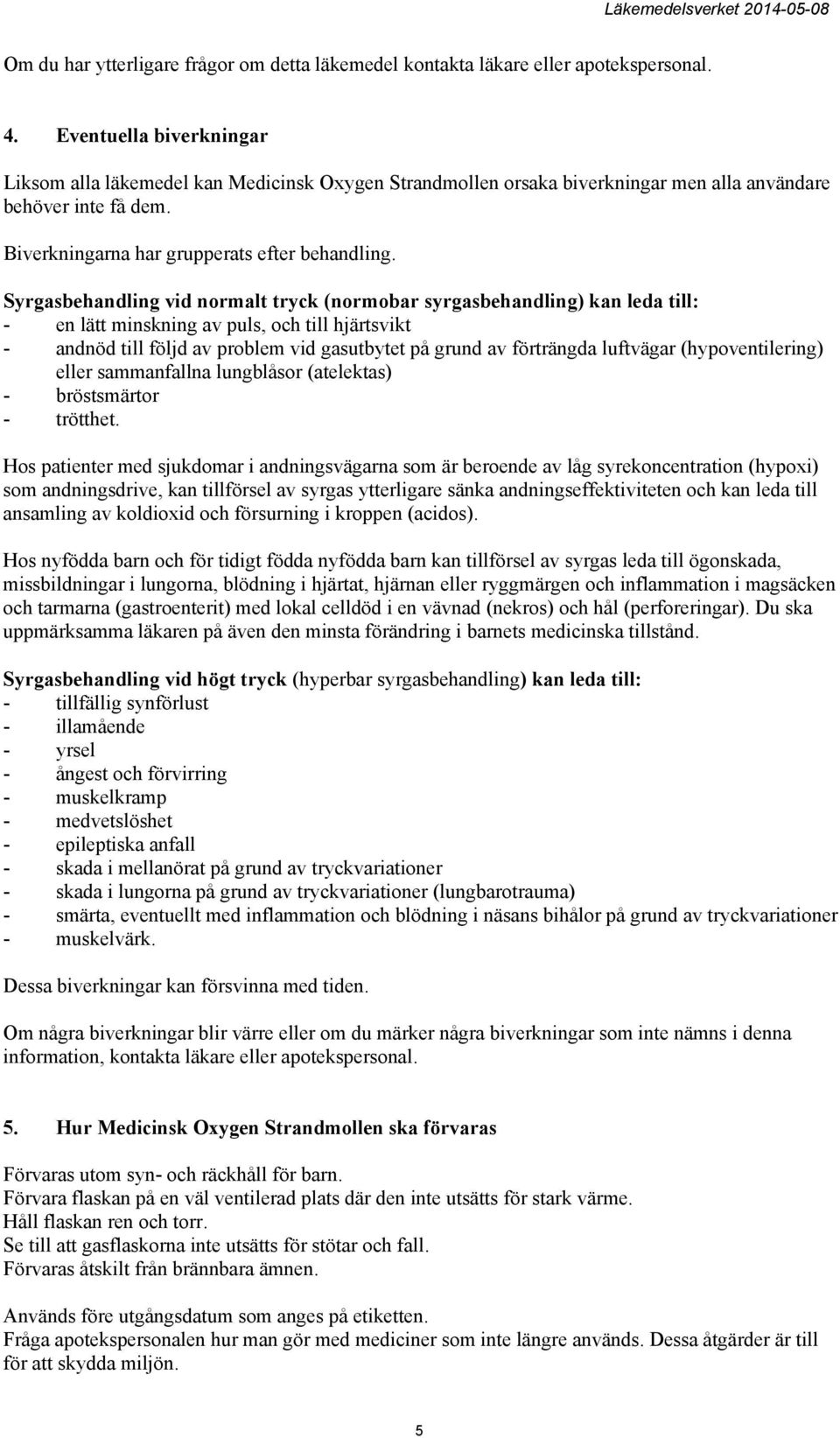 Läkemedelsverket 2014-05-08

Om du har ytterligare frågor om detta läkemedel kontakta läkare eller apotekspersonal.

4. Eventuella biverkningar

Liksom alla läkemedel kan Medicinsk Oxygen Strandmollen orsaka biverkningar men alla användare behöver inte få dem.

Biverkningarna har grupperats efter behandling.

Syrgasbehandling vid normalt tryck (normobar syrgasbehandling) kan leda till:
- en lätt minskning av puls, och till hjärtsvikt
- andnöd till följd av problem vid gasutbytet på grund av förträngda luftvägar (hypoventilering) eller sammanfallna lungblåsor (atelektas)
- bröstsmärtor
- trötthet.

Hos patienter med sjukdomar i andningsvägarna som är beroende av låg syrekoncentration (hypoxi) som andningsdrive, kan tillförsel av syrgas ytterligare sänka andningseffektiviteten och kan leda till ansamling av koldioxid och försurning i kroppen (acidos).

Hos nyfödda barn och för tidigt födda nyfödda barn kan tillförsel av syrgas leda till ögonskada, missbildningar i lungorna, blödning i hjärtat, hjärnan eller ryggmärgen och inflammation i magsäcken och tarmarna (gastroenterit) med lokal celldöd i en vävnad (nekros) och hål (perforeringar). Du ska uppmärksamma läkaren på även den minsta förändring i barnets medicinska tillstånd.

Syrgasbehandling vid högt tryck (hyperbar syrgasbehandling) kan leda till:
- tillfällig synförlust
- illamående
- yrsel
- ångest och förvirring
- muskelkramp
- medvetslöshet
- epileptiska anfall
- skada i mellanörat på grund av tryckvariationer
- skada i lungorna på grund av tryckvariationer (lungbarotrauma)
- smärta, eventuellt med inflammation och blödning i näsans bihålor på grund av tryckvariationer
- muskelvärk.

Dessa biverkningar kan försvinna med tiden.

Om några biverkningar blir värre eller om du märker några biverkningar som inte nämns i denna information, kontakta läkare eller apotekspersonal.

5. Hur Medicinsk Oxygen Strandmollen ska förvaras

Förvaras utom syn- och räckhåll för barn.
Förvara flaskan på en väl ventilerad plats där den inte utsätts för stark värme.
Håll flaskan ren och torr.
Se till att gasflaskorna inte utsätts för stötar och fall.
Förvaras åtskilt från brännbara ämnen.

Används före utgångsdatum som anges på etiketten.
Fråga apotekspersonalen hur man gör med mediciner som inte längre används. Dessa åtgärder är till för att skydda miljön.

5